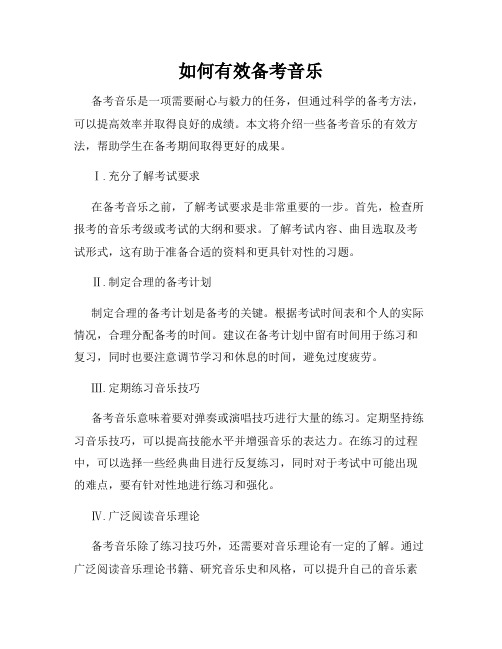 如何有效备考音乐

备考音乐是一项需要耐心与毅力的任务，但通过科学的备考方法，可以提高效率并取得良好的成绩。本文将介绍一些备考音乐的有效方法，帮助学生在备考期间取得更好的成果。

Ⅰ.充分了解考试要求

在备考音乐之前，了解考试要求是非常重要的一步。首先，检查所报考的音乐考级或考试的大纲和要求。了解考试内容、曲目选取及考试形式，这有助于准备合适的资料和更具针对性的习题。

Ⅱ.制定合理的备考计划

制定合理的备考计划是备考的关键。根据考试时间表和个人的实际情况，合理分配备考的时间。建议在备考计划中留有时间用于练习和复习，同时也要注意调节学习和休息的时间，避免过度疲劳。

Ⅲ.定期练习音乐技巧

备考音乐意味着要对弹奏或演唱技巧进行大量的练习。定期坚持练习音乐技巧，可以提高技能水平并增强音乐的表达力。在练习的过程中，可以选择一些经典曲目进行反复练习，同时对于考试中可能出现的难点，要有针对性地进行练习和强化。

Ⅳ.广泛阅读音乐理论

备考音乐除了练习技巧外，还需要对音乐理论有一定的了解。通过广泛阅读音乐理论书籍、研究音乐史和风格，可以提升自己的音乐素